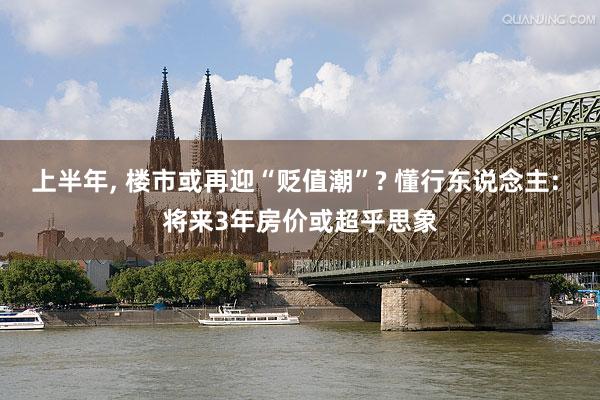 QUANJING.COM

上半年，楼市或再迎“贬值潮”？懂行东说念主：将来3年房价或超乎思象